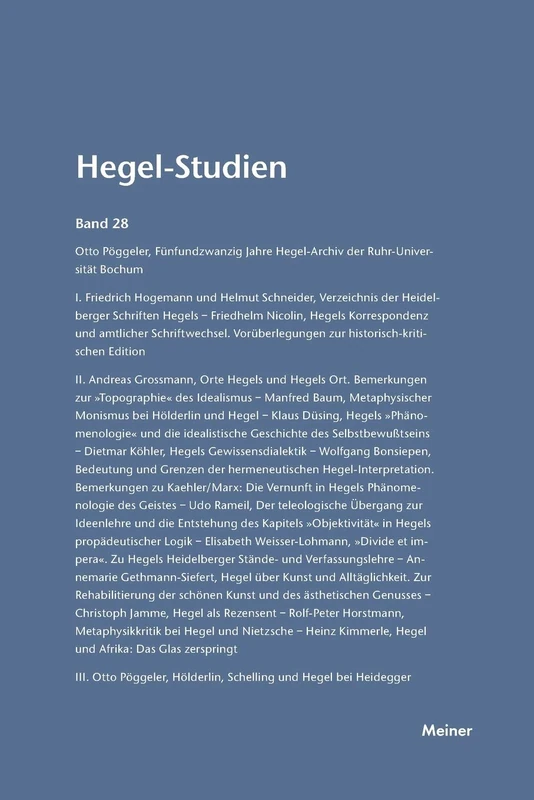 Hegel-Studien

Band 28

Otto Pöggeler, Fünfundzwanzig Jahre Hegel-Archiv der Ruhr-Universität Bochum

I. Friedrich Hogemann und Helmut Schneider, Verzeichnis der Heidelberger Schriften Hegels – Friedhelm Nicolin, Hegels Korrespondenz und amtlicher Schriftwechsel. Vorüberlegungen zur historisch-kritischen Edition

II. Andreas Grossmann, Orte Hegels und Hegels Ort. Bemerkungen zur »Topographie« des Idealismus – Manfred Baum, Metaphysischer Monismus bei Hölderlin und Hegel – Klaus Düsing, Hegels »Phänomenologie« und die idealistische Geschichte des Selbstbewußtseins – Dietmar Köhler, Hegels Gewissensdialektik – Wolfgang Bonsiepen, Bedeutung und Grenzen der hermeneutischen Hegel-Interpretation. Bemerkungen zu Kaehler/Marx: Die Vernunft in Hegels Phänomenologie des Geistes – Udo Rameil, Der teleologische Übergang zur Ideenlehre und die Entstehung des Kapitels »Objektivität« in Hegels propädeutischer Logik – Elisabeth Weisser-Lohmann, »Divide et impera«. Zu Hegels Heidelberger Stände- und Verfassungslehre – Annemarie Gethmann-Siefert, Hegel über Kunst und Alltäglichkeit. Zur Rehabilitierung der schönen Kunst und des ästhetischen Genusses – Christoph Jamme, Hegel als Rezensent – Rolf-Peter Horstmann, Metaphysikkritik bei Hegel und Nietzsche – Heinz Kimmerle, Hegel und Afrika: Das Glas zerspringt

III. Otto Pöggeler, Hölderlin, Schelling und Hegel bei Heidegger

Meiner